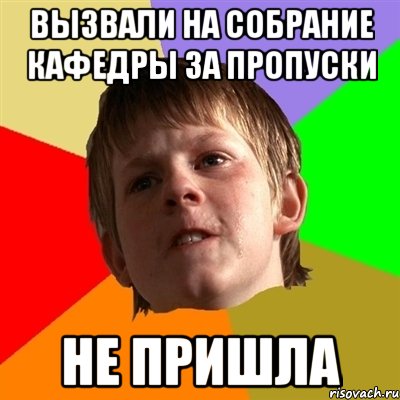 ВЫЗВАЛИ НА СОБРАНИЕ КАФЕДРЫ ЗА ПРОПУСКИ

НЕ ПРИШЛА

risovach.ru